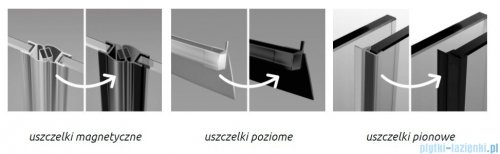 uszczelki magnetyczne

uszczelki poziome

uszczelki pionowe

plytki-lazienki.pl